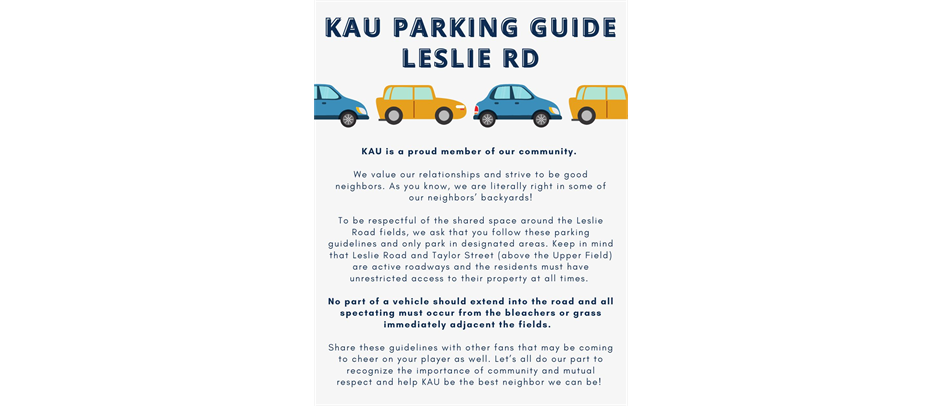 KAU PARKING GUIDE
LESLIE RD

KAU is a proud member of our community.

We value our relationships and strive to be good neighbors. As you know, we are literally right in some of our neighbors' backyards!

To be respectful of the shared space around the Leslie Road fields, we ask that you follow these parking guidelines and only park in designated areas. Keep in mind that Leslie Road and Taylor Street (above the Upper Field) are active roadways and the residents must have unrestricted access to their property at all times.

No part of a vehicle should extend into the road and all spectating must occur from the bleachers or grass immediately adjacent the fields.

Share these guidelines with other fans that may be coming to cheer on your player as well. Let's all do our part to recognize the importance of community and mutual respect and help KAU be the best neighbor we can be!